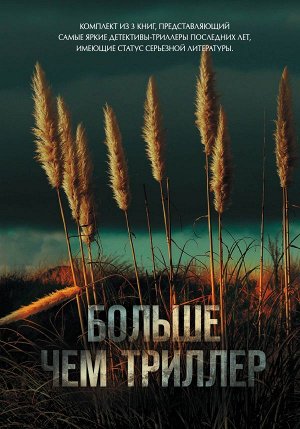 КОМПЛЕКТ ИЗ 3 КНИГ, ПРЕДСТАВЛЯЮЩИЙ САМЫЕ ЯРКИЕ ДЕТЕКТИВЫ-ТРИЛЛЕРЫ ПОСЛЕДНИХ ЛЕТ, ИМЕЮЩИЕ СТАТУС СЕРЬЕЗНОЙ ЛИТЕРАТУРЫ.

БОЛЬШЕ ЧЕМ ТРИЛЛЕР